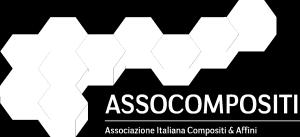 ASSOCOMPOSITI

Associazione Italiana Compositi & Affini